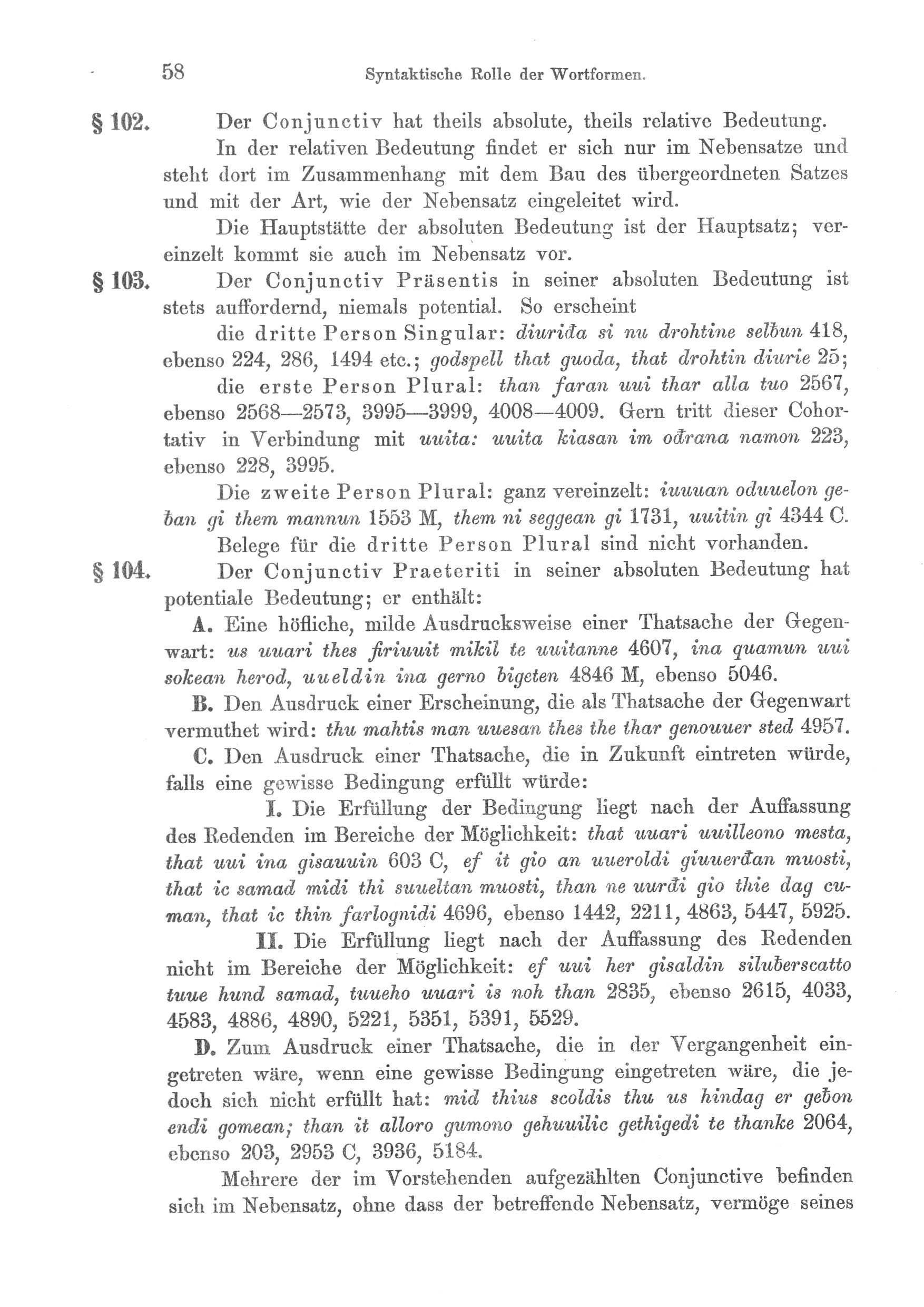 58 Syntaktische Rolle der Wortformen.

§ 102. Der Conjunctiv hat theils absolute, theils relative Bedeutung.

In der relativen Bedeutung findet er sich nur im Nebensatze und steht dort im Zusammenhang mit dem Bau des übergeordneten Satzes und mit der Art, wie der Nebensatz eingeleitet wird.

Die Hauptstätte der absoluten Bedeutung ist der Hauptsatz; vereinzelt kommt sie auch im Nebensatz vor.

§ 103. Der Conjunctiv Präsentis in seiner absoluten Bedeutung ist stets auffordernd, niemals potential. So erscheint

die dritte Person Singular: diuriđa si nu drohtine selƀun 418, ebenso 224, 286, 1494 etc.; godspell that guoda, that drohtin diurie 25;

die erste Person Plural: than faran uui thar alla tuo 2567, ebenso 2568—2573, 3995—3999, 4008—4009. Gern tritt dieser Cohortativ in Verbindung mit uuita: uuita kiasan im ođrana namon 223, ebenso 228, 3995.

Die zweite Person Plural: ganz vereinzelt: iuuuan oduuelon geƀan gi them mannun 1553 M, them ni seggean gi 1731, uuitin gi 4344 C.

Belege für die dritte Person Plural sind nicht vorhanden.

§ 104. Der Conjunctiv Praeteriti in seiner absoluten Bedeutung hat potentiale Bedeutung; er enthält:

A. Eine höfliche, milde Ausdrucksweise einer Thatsache der Gegenwart: us uuari thes firiuuit mikil te uuitanne 4607, ina quamun uui sokean herod, uueldin ina gerno bigeten 4846 M, ebenso 5046.

B. Den Ausdruck einer Erscheinung, die als Thatsache der Gegenwart vermuthet wird: thu mahtis man uuesan thes the thar genouuer sted 4957.

C. Den Ausdruck einer Thatsache, die in Zukunft eintreten würde, falls eine gewisse Bedingung erfüllt würde:

I. Die Erfüllung der Bedingung liegt nach der Auffassung des Redenden im Bereiche der Möglichkeit: that uuari uuilleono mesta, that uui ina gisauuin 603 C, ef it gio an uueroldi giuuerđan muosti, that ic samad midi thi suueltan muosti, than ne uurđi gio thie dag cuman, that ic thin farlognidi 4696, ebenso 1442, 2211, 4863, 5447, 5925.

II. Die Erfüllung liegt nach der Auffassung des Redenden nicht im Bereiche der Möglichkeit: ef uui her gisaldin siluƀerscatto tuue hund samad, tuueho uuari is noh than 2835, ebenso 2615, 4033, 4583, 4886, 4890, 5221, 5351, 5391, 5529.

D. Zum Ausdruck einer Thatsache, die in der Vergangenheit eingetreten wäre, wenn eine gewisse Bedingung eingetreten wäre, die jedoch sich nicht erfüllt hat: mid thius scoldis thu us hindag er geƀon endi gomean; than it alloro gumono gehuuilic gethigedi te thanke 2064, ebenso 203, 2953 C, 3936, 5184.

Mehrere der im Vorstehenden aufgezählten Conjunctive befinden sich im Nebensatz, ohne dass der betreffende Nebensatz, vermöge seines